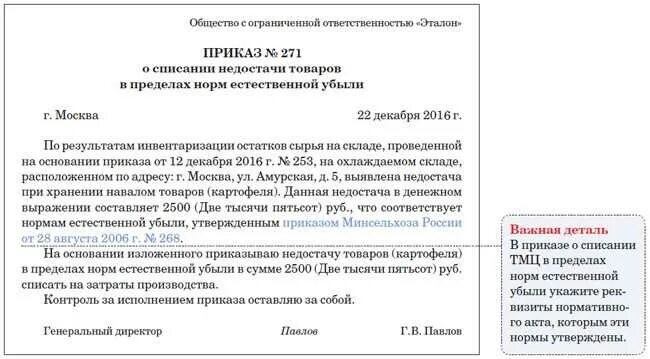 Общество с ограниченной ответственностью «Эталон»

ПРИКАЗ № 271
о списании недостачи товаров
в пределах норм естественной убыли

г. Москва 22 декабря 2016 г.

По результатам инвентаризации остатков сырья на складе, проведенной на основании приказа от 12 декабря 2016 г. № 253, на охлаждаемом складе, расположенном по адресу: г. Москва, ул. Амурская, д. 5, выявлена недостача при хранении навалом товаров (картофеля). Данная недостача в денежном выражении составляет 2500 (Две тысячи пятьсот) руб., что соответствует нормам естественной убыли, утвержденным приказом Минсельхоза России от 28 августа 2006 г. № 268.

На основании изложенного приказываю недостачу товаров (картофеля) в пределах норм естественной убыли в сумме 2500 (Две тысячи пятьсот) руб. списать на затраты производства.

Контроль за исполнением приказа оставляю за собой.

Генеральный директор Павлов Г.В. Павлов

Важная деталь
В приказе о списании ТМЦ в пределах норм естественной убыли укажите реквизиты нормативного акта, которым эти нормы утверждены.